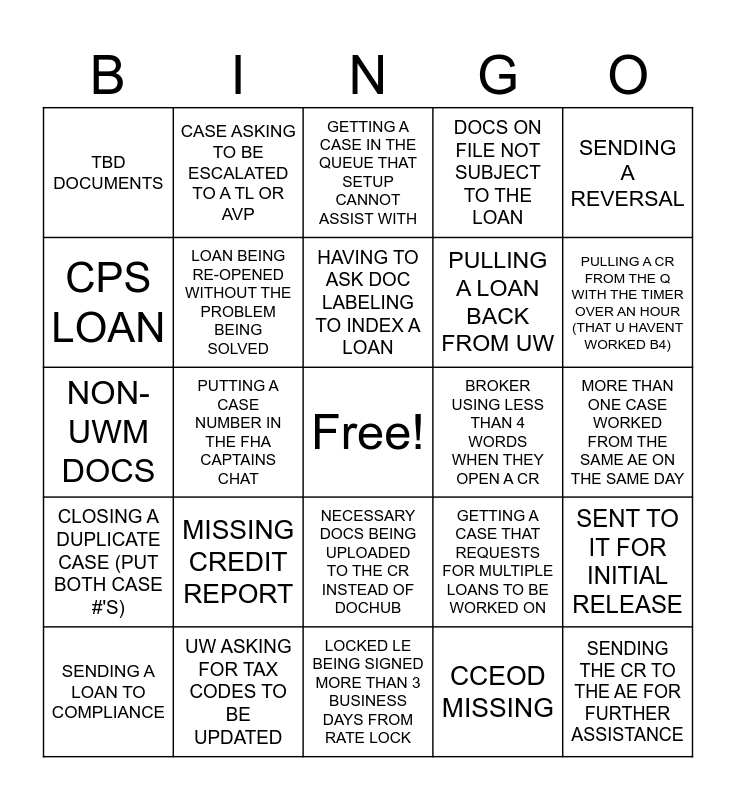 | B | I | N | G | O |
|---|---|---|---|---|
| TBD DOCUMENTS | CASE ASKING TO BE ESCALATED TO A TL OR AVP | GETTING A CASE IN THE QUEUE THAT SETUP CANNOT ASSIST WITH | DOCS ON FILE NOT SUBJECT TO THE LOAN | SENDING A REVERSAL |
| CPS LOAN | LOAN BEING RE-OPENED WITHOUT THE PROBLEM BEING SOLVED | HAVING TO ASK DOC LABELING TO INDEX A LOAN | PULLING A LOAN BACK FROM UW | PULLING A CR FROM THE Q WITH THE TIMER OVER AN HOUR (THAT U HAVENT WORKED B4) |
| NON-UWM DOCS | PUTTING A CASE NUMBER IN THE FHA CAPTAINS CHAT | Free! | BROKER USING LESS THAN 4 WORDS WHEN THEY OPEN A CR | MORE THAN ONE CASE WORKED FROM THE SAME AE ON THE SAME DAY |
| CLOSING A DUPLICATE CASE (PUT BOTH CASE #'S) | MISSING CREDIT REPORT | NECESSARY DOCS BEING UPLOADED TO THE CR INSTEAD OF DOCHUB | GETTING A CASE THAT REQUESTS FOR MULTIPLE LOANS TO BE WORKED ON | SENT TO IT FOR INITIAL RELEASE |
| SENDING A LOAN TO COMPLIANCE | UW ASKING FOR TAX CODES TO BE UPDATED | LOCKED LE BEING SIGNED MORE THAN 3 BUSINESS DAYS FROM RATE LOCK | CCEOD MISSING | SENDING THE CR TO THE AE FOR FURTHER ASSISTANCE |